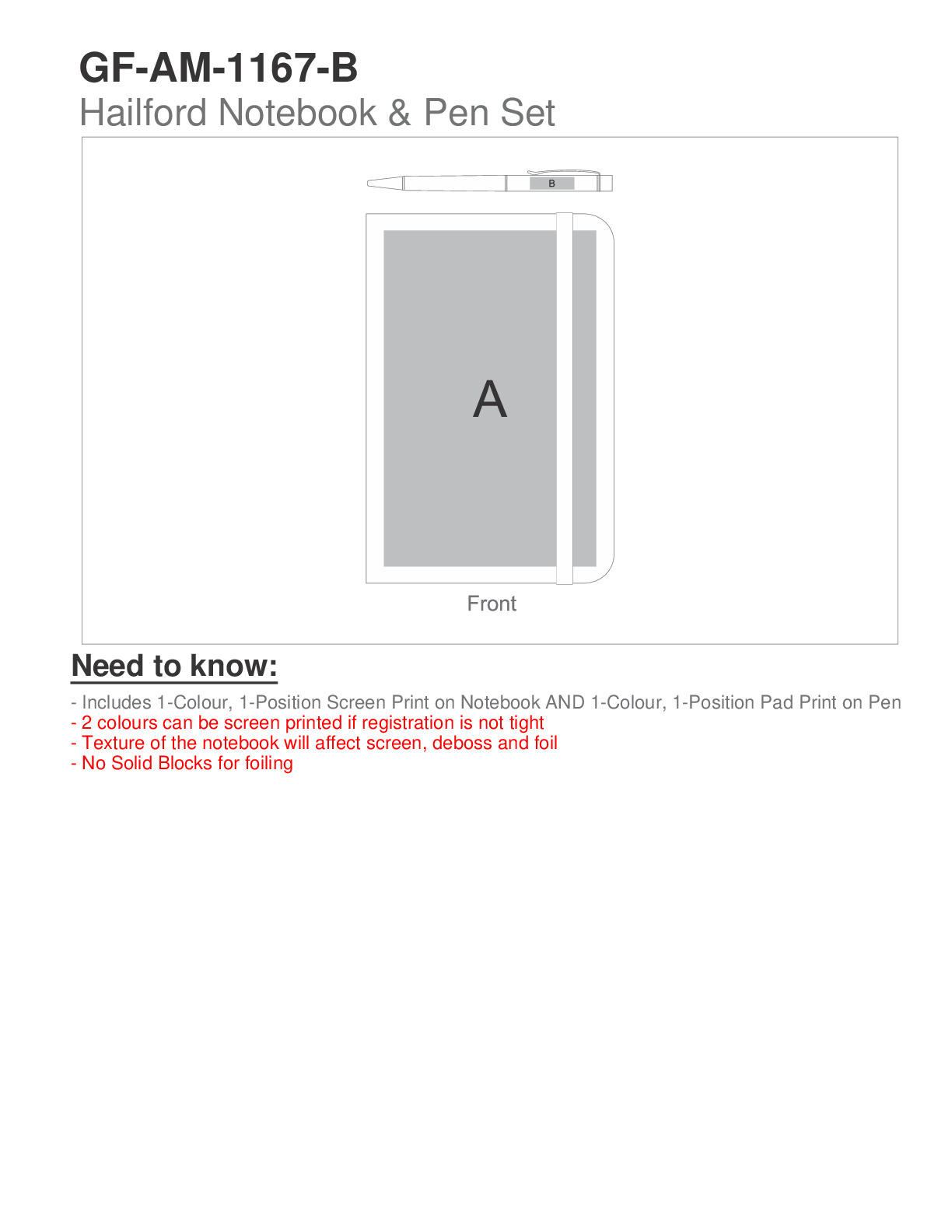 GF-AM-1167-B
Hailford Notebook & Pen Set

B

A

Front

Need to know:

- Includes 1-Colour, 1-Position Screen Print on Notebook AND 1-Colour, 1-Position Pad Print on Pen
- 2 colours can be screen printed if registration is not tight
- Texture of the notebook will affect screen, deboss and foil
- No Solid Blocks for foiling